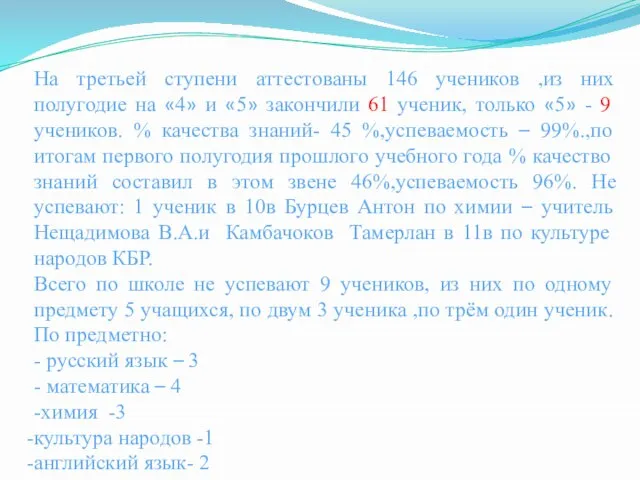 На третьей ступени аттестованы 146 учеников ,из них полугодие на «4» и «5» закончили 61 ученик, только «5» - 9 учеников. % качества знаний- 45 %,успеваемость – 99%.,по итогам первого полугодия прошлого учебного года % качество знаний составил в этом звене 46%,успеваемость 96%. Не успевают: 1 ученик в 10в Бурцев Антон по химии – учитель Нещадимова В.А.и Камбачоков Тамерлан в 11в по культуре народов КБР.

Всего по школе не успевают 9 учеников, из них по одному предмету 5 учащихся, по двум 3 ученика ,по трём один ученик.

По предметно:

- русский язык – 3

- математика – 4

-химия -3

-культура народов -1

-английский язык- 2